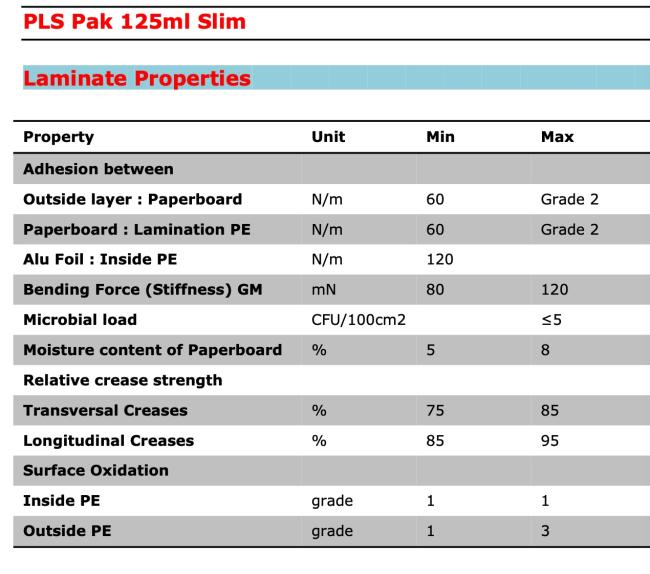 PLS Pak 125ml Slim

Laminate Properties

| Property | Unit | Min | Max |
|---|---|---|---|
| Adhesion between | | | |
| Outside layer : Paperboard | N/m | 60 | Grade 2 |
| Paperboard : Lamination PE | N/m | 60 | Grade 2 |
| Alu Foil : Inside PE | N/m | 120 | |
| Bending Force (Stiffness) GM | mN | 80 | 120 |
| Microbial load | CFU/100cm2 | | ≤5 |
| Moisture content of Paperboard | % | 5 | 8 |
| Relative crease strength | | | |
| Transversal Creases | % | 75 | 85 |
| Longitudinal Creases | % | 85 | 95 |
| Surface Oxidation | | | |
| Inside PE | grade | 1 | 1 |
| Outside PE | grade | 1 | 3 |